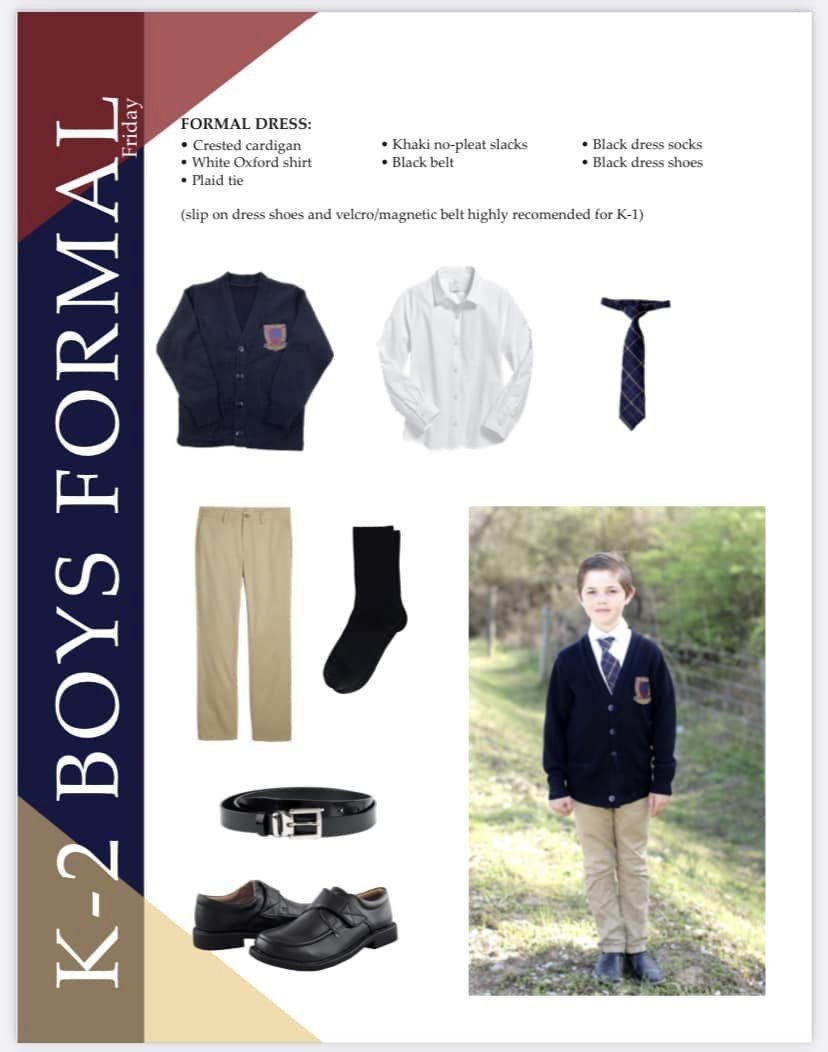 K-2 BOYS FORMAL
Friday

FORMAL DRESS:
• Crested cardigan
• White Oxford shirt
• Plaid tie
• Khaki no-pleat slacks
• Black belt
• Black dress socks
• Black dress shoes

(slip on dress shoes and velcro/magnetic belt highly recomended for K-1)